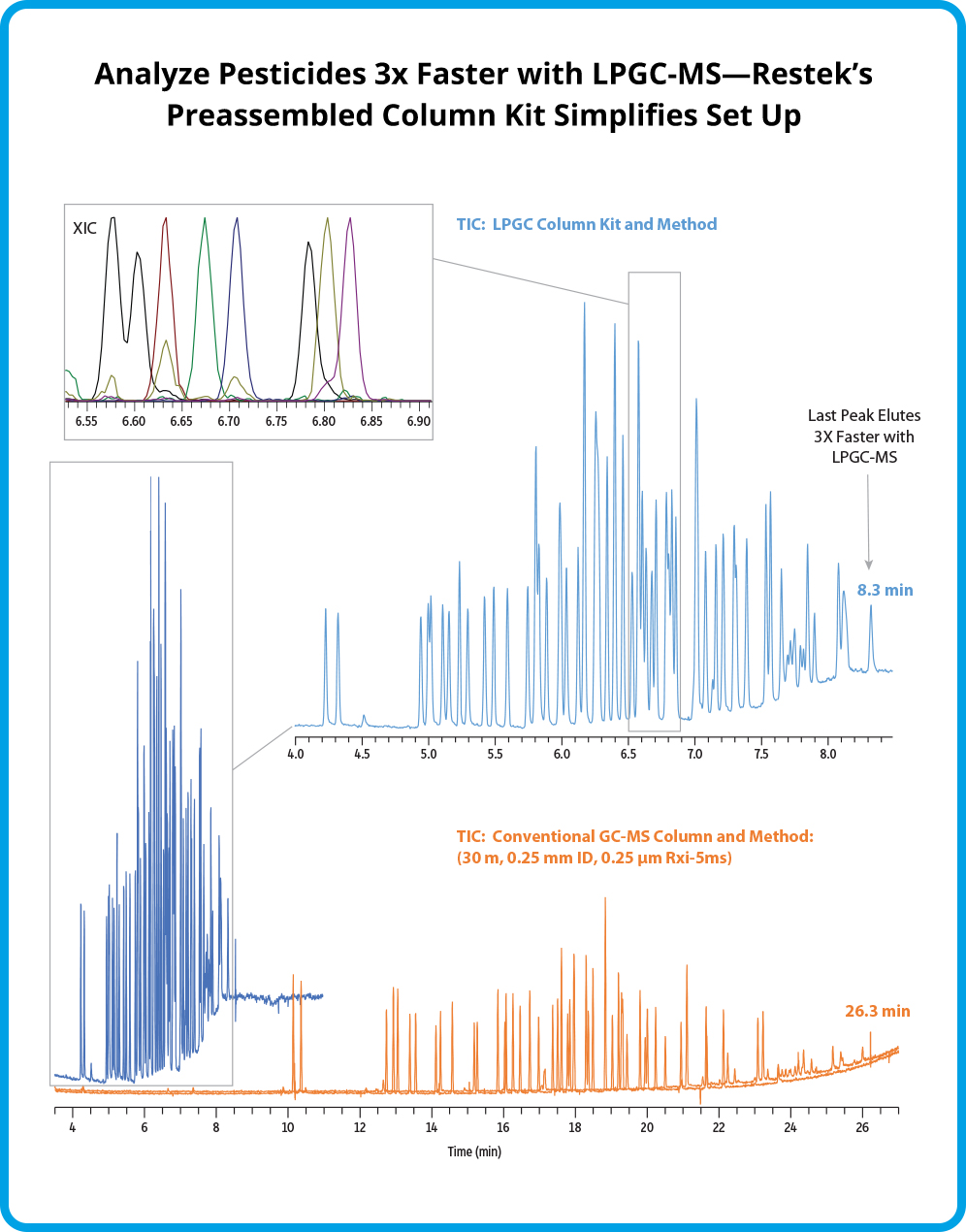 Analyze Pesticides 3x Faster with LPGC-MS—Restek's Preassembled Column Kit Simplifies Set Up

XIC

6.55 6.60 6.65 6.70 6.75 6.80 6.85 6.90

TIC: LPGC Column Kit and Method

Last Peak Elutes 3X Faster with LPGC-MS

8.3 min

4.0 4.5 5.0 5.5 6.0 6.5 7.0 7.5 8.0

TIC: Conventional GC-MS Column and Method: (30 m, 0.25 mm ID, 0.25 µm Rxi-5ms)

26.3 min

4 6 8 10 12 14 16 18 20 22 24 26

Time (min)